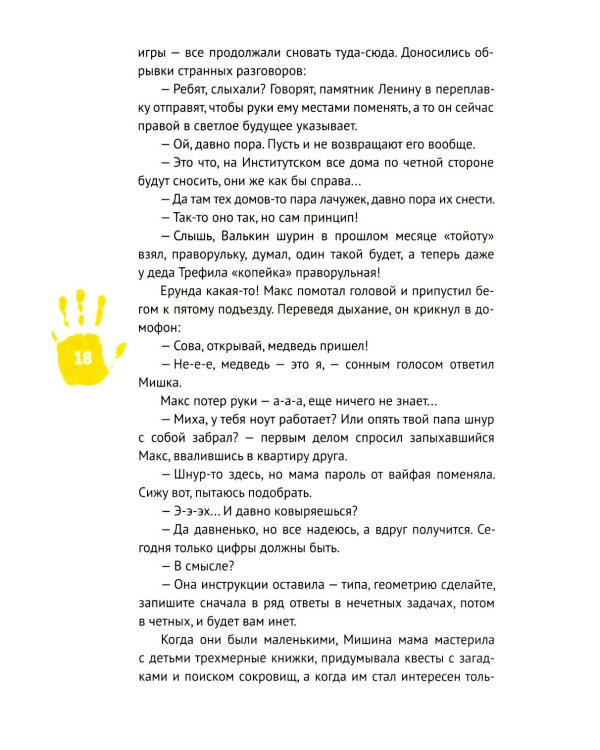 игры — все продолжали сновать туда-сюда. Доносились обрывки странных разговоров:

— Ребят, слыхали? Говорят, памятник Ленину в переплавку отправят, чтобы руки ему местами поменять, а то он сейчас правой в светлое будущее указывает.

— Ой, давно пора. Пусть и не возвращают его вообще.

— Это что, на Институтском все дома по четной стороне будут сносить, они же как бы справа…

— Да там тех домов-то пара лачужек, давно пора их снести.

— Так-то оно так, но сам принцип!

— Слышь, Валькин шурин в прошлом месяце «тойоту» взял, праворульку, думал, один такой будет, а теперь даже у деда Трефила «копейка» праворульная!

Ерунда какая-то! Макс помотал головой и припустил бегом к пятому подъезду. Переведя дыхание, он крикнул в домофон:

18

— Сова, открывай, медведь пришел!

— Не-е-е, медведь — это я, — сонным голосом ответил Мишка.

Макс потер руки — а-а-а, еще ничего не знает…

— Миха, у тебя ноут работает? Или опять твой папа шнур с собой забрал? — первым делом спросил запыхавшийся Макс, ввалившись в квартиру друга.

— Шнур-то здесь, но мама пароль от вайфая поменяла. Сижу вот, пытаюсь подобрать.

— Э-э-эх… И давно ковыряешься?

— Да давненько, но все надеюсь, а вдруг получится. Сегодня только цифры должны быть.

— В смысле?

— Она инструкции оставила — типа, геометрию сделайте, запишите сначала в ряд ответы в нечетных задачах, потом в четных, и будет вам инет.

Когда они были маленькими, Мишина мама мастерила с детьми трехмерные книжки, придумывала квесты с загадками и поиском сокровищ, а когда им стал интересен толь-